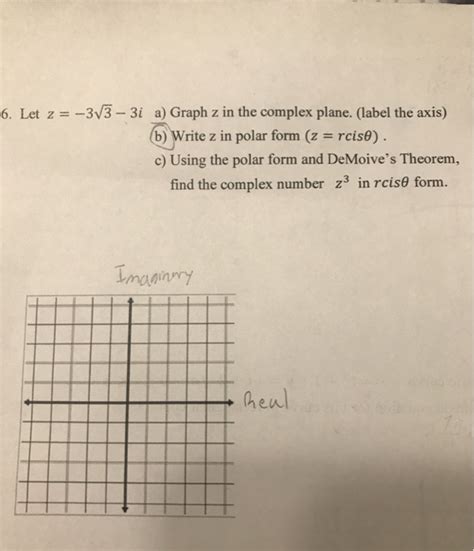 6. Let $z = -3\sqrt{3} - 3i$ a) Graph z in the complex plane. (label the axis)

b) Write z in polar form ($z = rcis\theta$) .

c) Using the polar form and DeMoive's Theorem, find the complex number $z^3$ in $rcis\theta$ form.

Imaginary

Real